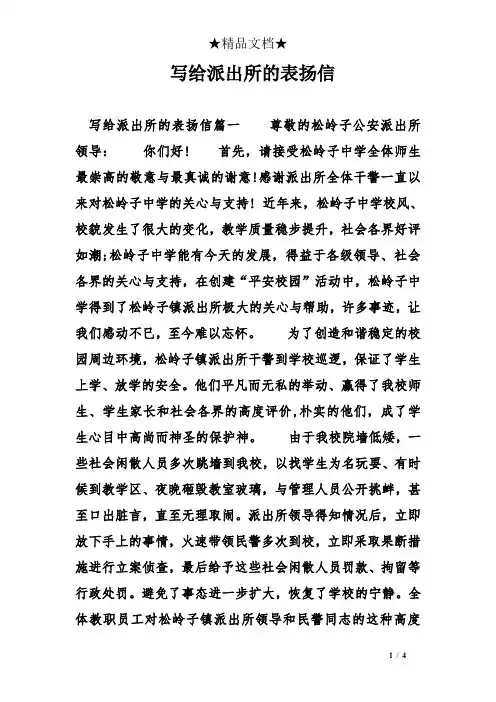 ★精品文档★

写给派出所的表扬信

写给派出所的表扬信篇一　　尊敬的松岭子公安派出所领导：　你们好！　首先，请接受松岭子中学全体师生最崇高的敬意与最真诚的谢意！感谢派出所全体干警一直以来对松岭子中学的关心与支持！近年来，松岭子中学校风、校貌发生了很大的变化，教学质量稳步提升，社会各界好评如潮；松岭子中学能有今天的发展，得益于各级领导、社会各界的关心与支持，在创建“平安校园”活动中，松岭子中学得到了松岭子镇派出所极大的关心与帮助，许多事迹，让我们感动不已，至今难以忘怀。　　为了创造和谐稳定的校园周边环境，松岭子镇派出所干警到学校巡逻，保证了学生上学、放学的安全。他们平凡而无私的举动、赢得了我校师生、学生家长和社会各界的高度评价，朴实的他们，成了学生心目中高尚而神圣的保护神。　　由于我校院墙低矮，一些社会闲散人员多次跳墙到我校，以找学生为名玩耍、有时候到教学区、夜晚砸毁教室玻璃，与管理人员公开挑衅，甚至口出脏言，直至无理取闹。派出所领导得知情况后，立即放下手上的事情，火速带领民警多次到校，立即采取果断措施进行立案侦查，最后给予这些社会闲散人员罚款、拘留等行政处罚。避免了事态进一步扩大，恢复了学校的宁静。全体教职员工对松岭子镇派出所领导和民警同志的这种高度

1 / 4